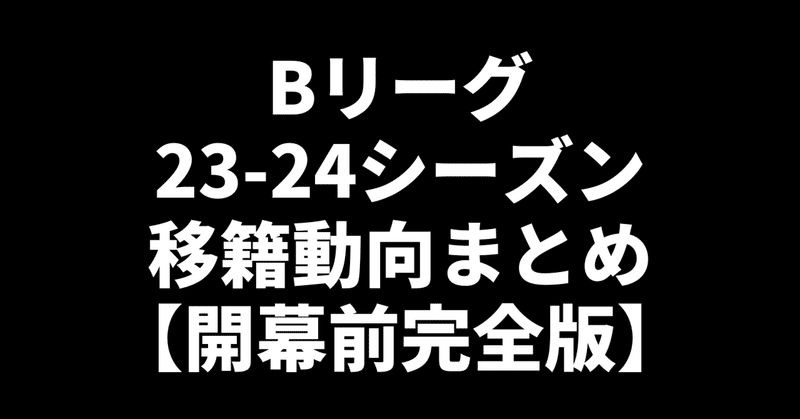 Bリーグ
23-24シーズン
移籍動向まとめ
【開幕前完全版】